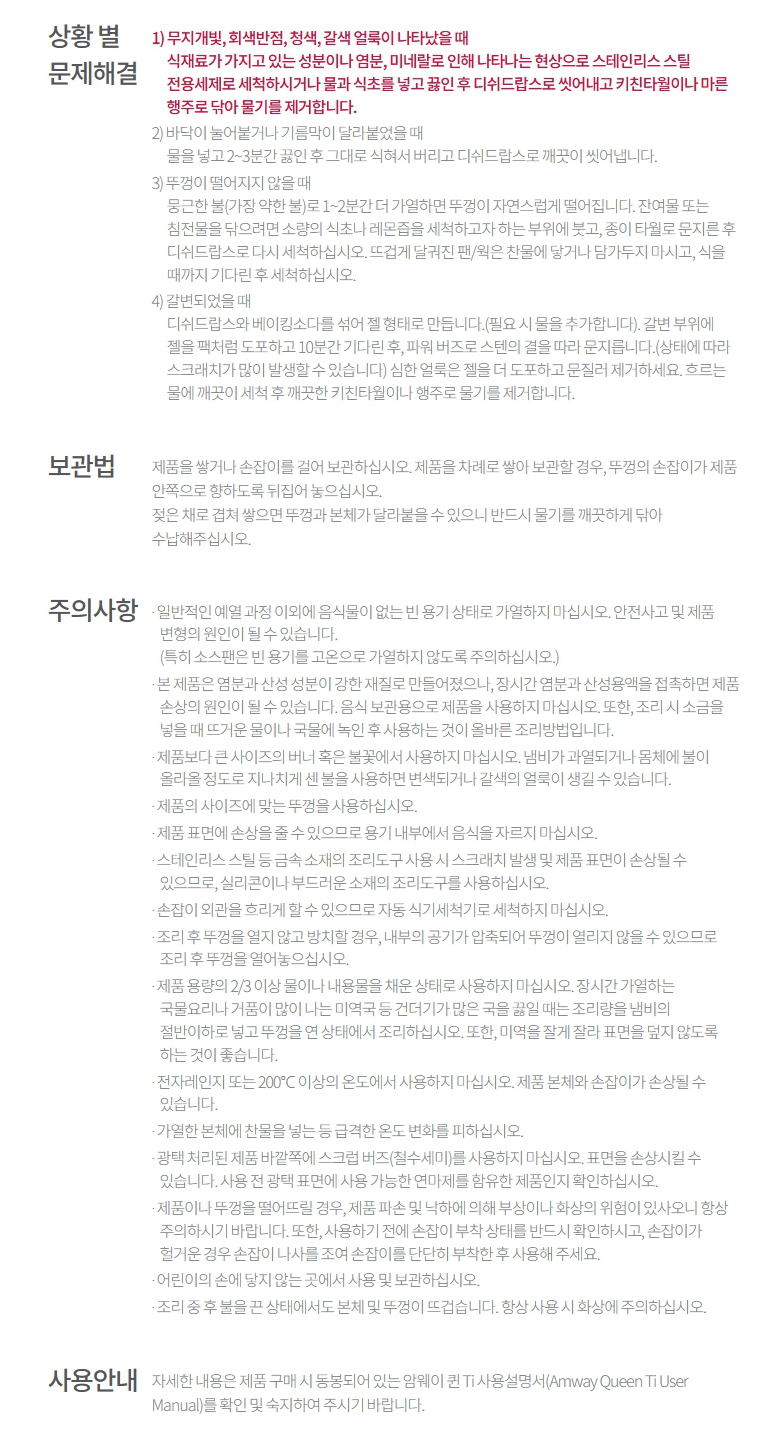 상황 별 문제해결

1) 무지개빛, 회색반점, 청색, 갈색 얼룩이 나타났을 때
식재료가 가지고 있는 성분이나 염분, 미네랄로 인해 나타나는 현상으로 스테인리스 스틸 전용세제로 세척하시거나 물과 식초를 넣고 끓인 후 디쉬드랍스로 씻어내고 키친타월이나 마른 행주로 닦아 물기를 제거합니다.

2) 바닥이 눌어붙거나 기름막이 달라붙었을 때
물을 넣고 2~3분간 끓인 후 그대로 식혀서 버리고 디쉬드랍스로 깨끗이 씻어냅니다.

3) 뚜껑이 떨어지지 않을 때
뭉근한 불(가장 약한 불)로 1~2분간 더 가열하면 뚜껑이 자연스럽게 떨어집니다. 잔여물 또는 침전물을 닦으려면 소량의 식초나 레몬즙을 세척하고자 하는 부위에 붓고, 종이 타월로 문지른 후 디쉬드랍스로 다시 세척하십시오. 뜨겁게 달궈진 팬/웍은 찬물에 닿거나 담가두지 마시고, 식을 때까지 기다린 후 세척하십시오.

4) 갈변되었을 때
디쉬드랍스와 베이킹소다를 섞어 젤 형태로 만듭니다.(필요 시 물을 추가합니다). 갈변 부위에 젤을 팩처럼 도포하고 10분간 기다린 후, 파워 버즈로 스텐의 결을 따라 문지릅니다.(상태에 따라 스크래치가 많이 발생할 수 있습니다) 심한 얼룩은 젤을 더 도포하고 문질러 제거하세요. 흐르는 물에 깨끗이 세척 후 깨끗한 키친타월이나 행주로 물기를 제거합니다.

보관법

제품을 쌓거나 손잡이를 걸어 보관하십시오. 제품을 차례로 쌓아 보관할 경우, 뚜껑의 손잡이가 제품 안쪽으로 향하도록 뒤집어 놓으십시오.
젖은 채로 겹쳐 쌓으면 뚜껑과 본체가 달라붙을 수 있으니 반드시 물기를 깨끗하게 닦아 수납해주십시오.

주의사항

· 일반적인 예열 과정 이외에 음식물이 없는 빈 용기 상태로 가열하지 마십시오. 안전사고 및 제품 변형의 원인이 될 수 있습니다.
(특히 소스팬은 빈 용기를 고온으로 가열하지 않도록 주의하십시오.)
· 본 제품은 염분과 산성 성분이 강한 재질로 만들어졌으나, 장시간 염분과 산성용액을 접촉하면 제품 손상의 원인이 될 수 있습니다. 음식 보관용으로 제품을 사용하지 마십시오. 또한, 조리 시 소금을 넣을 때 뜨거운 물이나 국물에 녹인 후 사용하는 것이 올바른 조리방법입니다.
· 제품보다 큰 사이즈의 버너 혹은 불꽃에서 사용하지 마십시오. 냄비가 과열되거나 몸체에 불이 올라올 정도로 지나치게 센 불을 사용하면 변색되거나 갈색의 얼룩이 생길 수 있습니다.
· 제품의 사이즈에 맞는 뚜껑을 사용하십시오.
· 제품 표면에 손상을 줄 수 있으므로 용기 내부에서 음식을 자르지 마십시오.
· 스테인리스 스틸 등 금속 소재의 조리도구 사용 시 스크래치 발생 및 제품 표면이 손상될 수 있으므로, 실리콘이나 부드러운 소재의 조리도구를 사용하십시오.
· 손잡이 외관을 흐리게 할 수 있으므로 자동 식기세척기로 세척하지 마십시오.
· 조리 후 뚜껑을 열지 않고 방치할 경우, 내부의 공기가 압축되어 뚜껑이 열리지 않을 수 있으므로 조리 후 뚜껑을 열어놓으십시오.
· 제품 용량의 2/3 이상 물이나 내용물을 채운 상태로 사용하지 마십시오. 장시간 가열하는 국물요리나 거품이 많이 나는 미역국 등 건더기가 많은 국을 끓일 때는 조리량을 냄비의 절반이하로 넣고 뚜껑을 연 상태에서 조리하십시오. 또한, 미역을 잘게 잘라 표면을 덮지 않도록 하는 것이 좋습니다.
· 전자레인지 또는 200°C 이상의 온도에서 사용하지 마십시오. 제품 본체와 손잡이가 손상될 수 있습니다.
· 가열한 본체에 찬물을 넣는 등 급격한 온도 변화를 피하십시오.
· 광택 처리된 제품 바깥쪽에 스크럽 버즈(철수세미)를 사용하지 마십시오. 표면을 손상시킬 수 있습니다. 사용 전 광택 표면에 사용 가능한 연마제를 함유한 제품인지 확인하십시오.
· 제품이나 뚜껑을 떨어뜨릴 경우, 제품 파손 및 낙하에 의해 부상이나 화상의 위험이 있사오니 항상 주의하시기 바랍니다. 또한, 사용하기 전에 손잡이 부착 상태를 반드시 확인하시고, 손잡이가 헐거운 경우 손잡이 나사를 조여 손잡이를 단단히 부착한 후 사용해 주세요.
· 어린이의 손에 닿지 않는 곳에서 사용 및 보관하십시오.
· 조리 중 후 불을 끈 상태에서도 본체 및 뚜껑이 뜨겁습니다. 항상 사용 시 화상에 주의하십시오.

사용안내

자세한 내용은 제품 구매 시 동봉되어 있는 암웨이 퀸 Ti 사용설명서(Amway Queen Ti User Manual)를 확인 및 숙지하여 주시기 바랍니다.